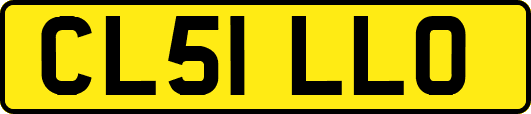 CL51 LLO